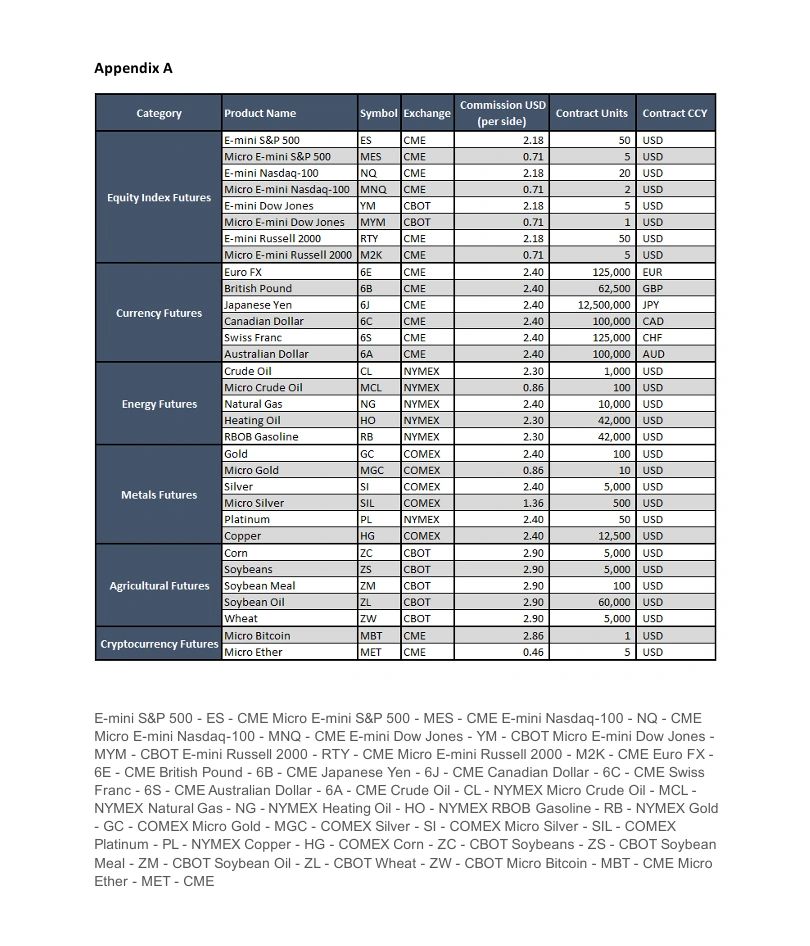 Appendix A

| Category | Product Name | Symbol | Exchange | Commission USD (per side) | Contract Units | Contract CCY |
|---|---|---|---|---|---|---|
| Equity Index Futures | E-mini S&P 500 | ES | CME | 2.18 | 50 | USD |
| | Micro E-mini S&P 500 | MES | CME | 0.71 | 5 | USD |
| | E-mini Nasdaq-100 | NQ | CME | 2.18 | 20 | USD |
| | Micro E-mini Nasdaq-100 | MNQ | CME | 0.71 | 2 | USD |
| | E-mini Dow Jones | YM | CBOT | 2.18 | 5 | USD |
| | Micro E-mini Dow Jones | MYM | CBOT | 0.71 | 1 | USD |
| | E-mini Russell 2000 | RTY | CME | 2.18 | 50 | USD |
| | Micro E-mini Russell 2000 | M2K | CME | 0.71 | 5 | USD |
| Currency Futures | Euro FX | 6E | CME | 2.40 | 125,000 | EUR |
| | British Pound | 6B | CME | 2.40 | 62,500 | GBP |
| | Japanese Yen | 6J | CME | 2.40 | 12,500,000 | JPY |
| | Canadian Dollar | 6C | CME | 2.40 | 100,000 | CAD |
| | Swiss Franc | 6S | CME | 2.40 | 125,000 | CHF |
| | Australian Dollar | 6A | CME | 2.40 | 100,000 | AUD |
| Energy Futures | Crude Oil | CL | NYMEX | 2.30 | 1,000 | USD |
| | Micro Crude Oil | MCL | NYMEX | 0.86 | 100 | USD |
| | Natural Gas | NG | NYMEX | 2.40 | 10,000 | USD |
| | Heating Oil | HO | NYMEX | 2.30 | 42,000 | USD |
| | RBOB Gasoline | RB | NYMEX | 2.30 | 42,000 | USD |
| Metals Futures | Gold | GC | COMEX | 2.40 | 100 | USD |
| | Micro Gold | MGC | COMEX | 0.86 | 10 | USD |
| | Silver | SI | COMEX | 2.40 | 5,000 | USD |
| | Micro Silver | SIL | COMEX | 1.36 | 500 | USD |
| | Platinum | PL | NYMEX | 2.40 | 50 | USD |
| | Copper | HG | COMEX | 2.40 | 12,500 | USD |
| Agricultural Futures | Corn | ZC | CBOT | 2.90 | 5,000 | USD |
| | Soybeans | ZS | CBOT | 2.90 | 5,000 | USD |
| | Soybean Meal | ZM | CBOT | 2.90 | 100 | USD |
| | Soybean Oil | ZL | CBOT | 2.90 | 60,000 | USD |
| | Wheat | ZW | CBOT | 2.90 | 5,000 | USD |
| Cryptocurrency Futures | Micro Bitcoin | MBT | CME | 2.86 | 1 | USD |
| | Micro Ether | MET | CME | 0.46 | 5 | USD |

E-mini S&P 500 - ES - CME Micro E-mini S&P 500 - MES - CME E-mini Nasdaq-100 - NQ - CME Micro E-mini Nasdaq-100 - MNQ - CME E-mini Dow Jones - YM - CBOT Micro E-mini Dow Jones - MYM - CBOT E-mini Russell 2000 - RTY - CME Micro E-mini Russell 2000 - M2K - CME Euro FX - 6E - CME British Pound - 6B - CME Japanese Yen - 6J - CME Canadian Dollar - 6C - CME Swiss Franc - 6S - CME Australian Dollar - 6A - CME Crude Oil - CL - NYMEX Micro Crude Oil - MCL - NYMEX Natural Gas - NG - NYMEX Heating Oil - HO - NYMEX RBOB Gasoline - RB - NYMEX Gold - GC - COMEX Micro Gold - MGC - COMEX Silver - SI - COMEX Micro Silver - SIL - COMEX Platinum - PL - NYMEX Copper - HG - COMEX Corn - ZC - CBOT Soybeans - ZS - CBOT Soybean Meal - ZM - CBOT Soybean Oil - ZL - CBOT Wheat - ZW - CBOT Micro Bitcoin - MBT - CME Micro Ether - MET - CME